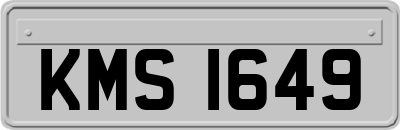 KMS 1649